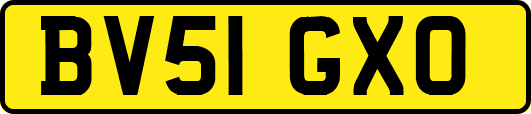 BV51 GXO